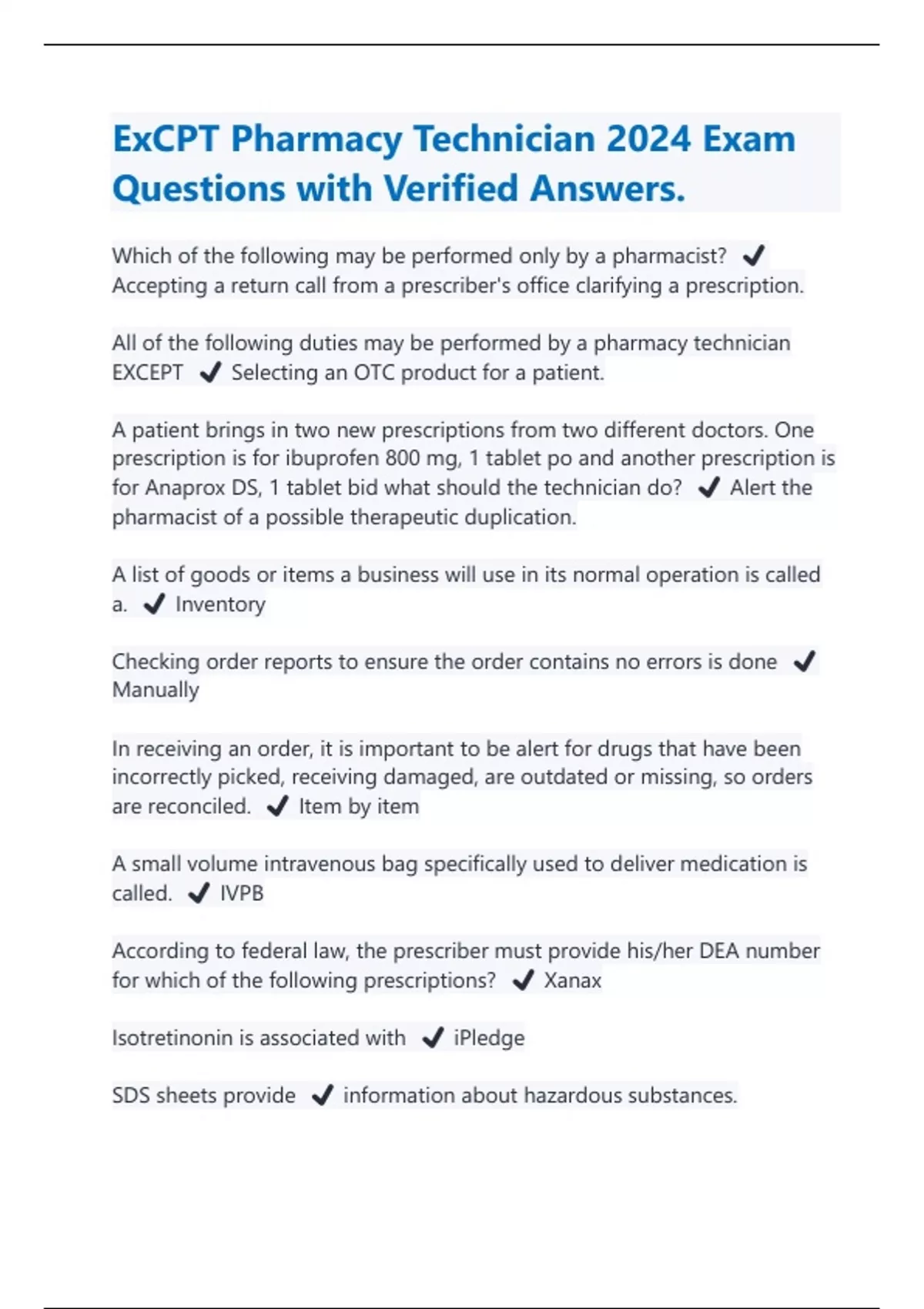 ExCPT Pharmacy Technician 2024 Exam Questions with Verified Answers.

Which of the following may be performed only by a pharmacist? ✔ Accepting a return call from a prescriber's office clarifying a prescription.

All of the following duties may be performed by a pharmacy technician EXCEPT ✔ Selecting an OTC product for a patient.

A patient brings in two new prescriptions from two different doctors. One prescription is for ibuprofen 800 mg, 1 tablet po and another prescription is for Anaprox DS, 1 tablet bid what should the technician do? ✔ Alert the pharmacist of a possible therapeutic duplication.

A list of goods or items a business will use in its normal operation is called a. ✔ Inventory

Checking order reports to ensure the order contains no errors is done ✔ Manually

In receiving an order, it is important to be alert for drugs that have been incorrectly picked, receiving damaged, are outdated or missing, so orders are reconciled. ✔ Item by item

A small volume intravenous bag specifically used to deliver medication is called. ✔ IVPB

According to federal law, the prescriber must provide his/her DEA number for which of the following prescriptions? ✔ Xanax

Isotretinonin is associated with ✔ iPledge

SDS sheets provide ✔ information about hazardous substances.